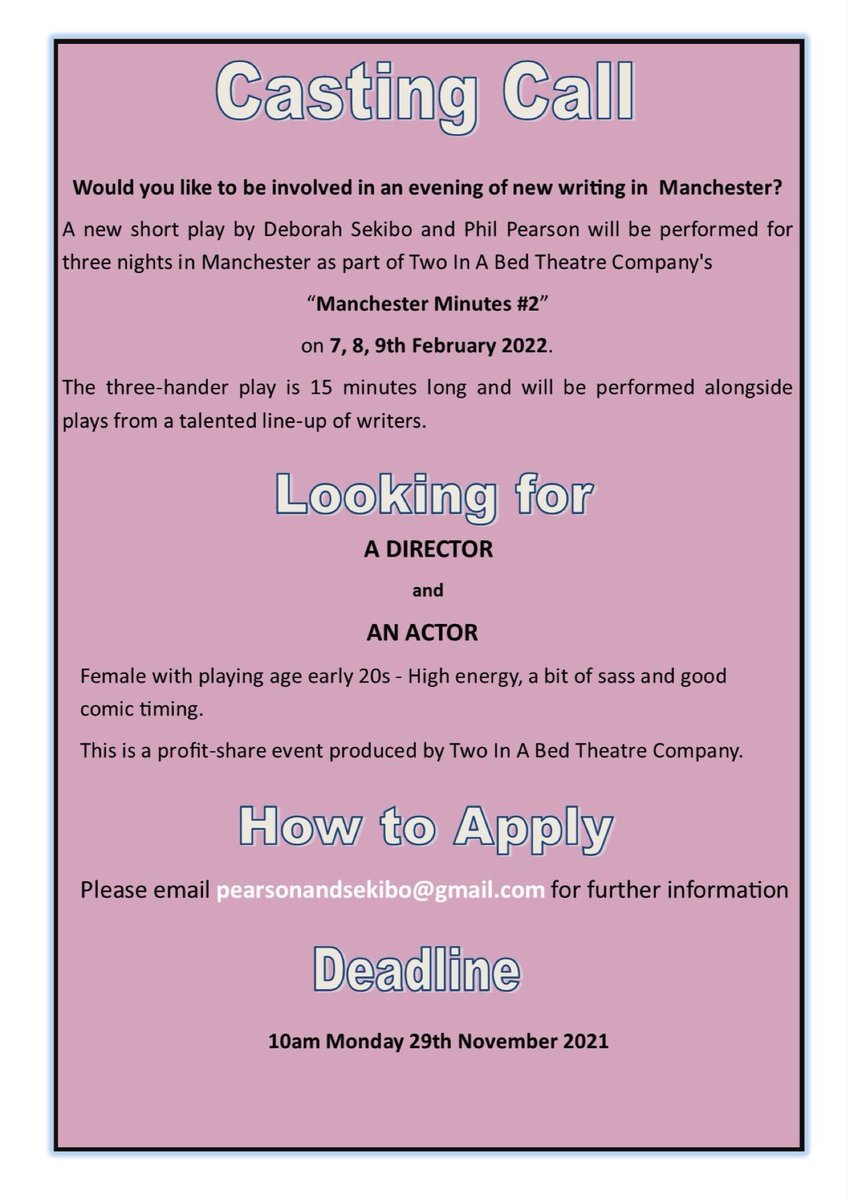 Casting Call

Would you like to be involved in an evening of new writing in Manchester?

A new short play by Deborah Sekibo and Phil Pearson will be performed for three nights in Manchester as part of Two In A Bed Theatre Company's

“Manchester Minutes #2”

on 7, 8, 9th February 2022.

The three-hander play is 15 minutes long and will be performed alongside plays from a talented line-up of writers.

Looking for

A DIRECTOR

and

AN ACTOR

Female with playing age early 20s - High energy, a bit of sass and good comic timing.

This is a profit-share event produced by Two In A Bed Theatre Company.

How to Apply

Please email pearsonandsekibo@gmail.com for further information

Deadline

10am Monday 29th November 2021